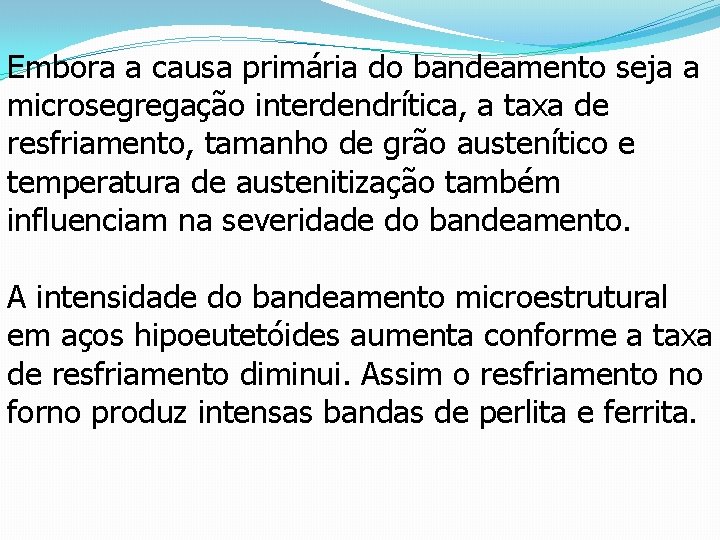 Embora a causa primária do bandeamento seja a microsegregação interdendrítica, a taxa de resfriamento, tamanho de grão austenítico e temperatura de austenitização também influenciam na severidade do bandeamento.

A intensidade do bandeamento microestrutural em aços hipoeutetóides aumenta conforme a taxa de resfriamento diminui. Assim o resfriamento no forno produz intensas bandas de perlita e ferrita.